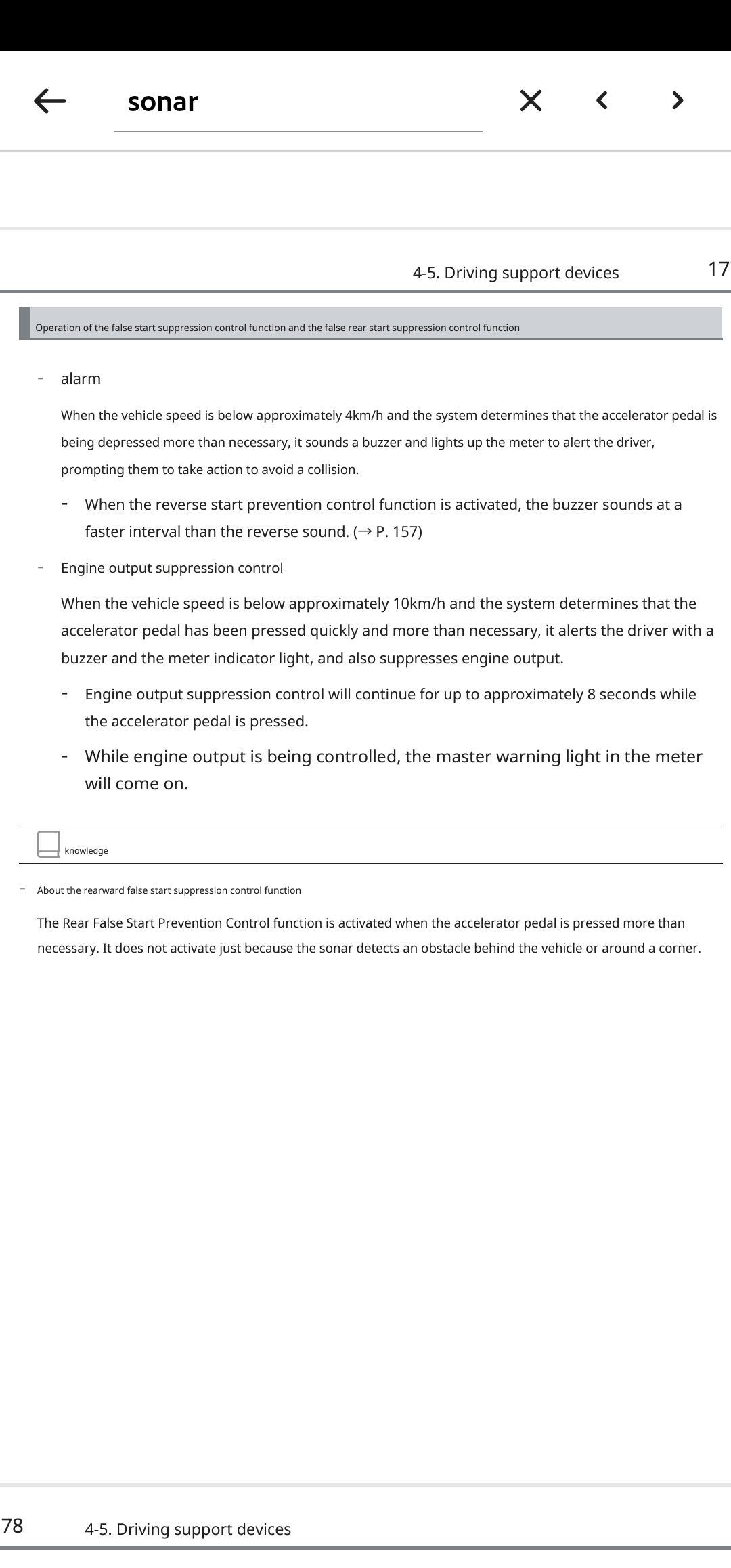 sonar

4-5. Driving support devices 17

Operation of the false start suppression control function and the false rear start suppression control function

- alarm

When the vehicle speed is below approximately 4km/h and the system determines that the accelerator pedal is being depressed more than necessary, it sounds a buzzer and lights up the meter to alert the driver, prompting them to take action to avoid a collision.

- When the reverse start prevention control function is activated, the buzzer sounds at a faster interval than the reverse sound. (→ P. 157)

- Engine output suppression control

When the vehicle speed is below approximately 10km/h and the system determines that the accelerator pedal has been pressed quickly and more than necessary, it alerts the driver with a buzzer and the meter indicator light, and also suppresses engine output.

- Engine output suppression control will continue for up to approximately 8 seconds while the accelerator pedal is pressed.

- While engine output is being controlled, the master warning light in the meter will come on.

knowledge

- About the rearward false start suppression control function

The Rear False Start Prevention Control function is activated when the accelerator pedal is pressed more than necessary. It does not activate just because the sonar detects an obstacle behind the vehicle or around a corner.

78 4-5. Driving support devices